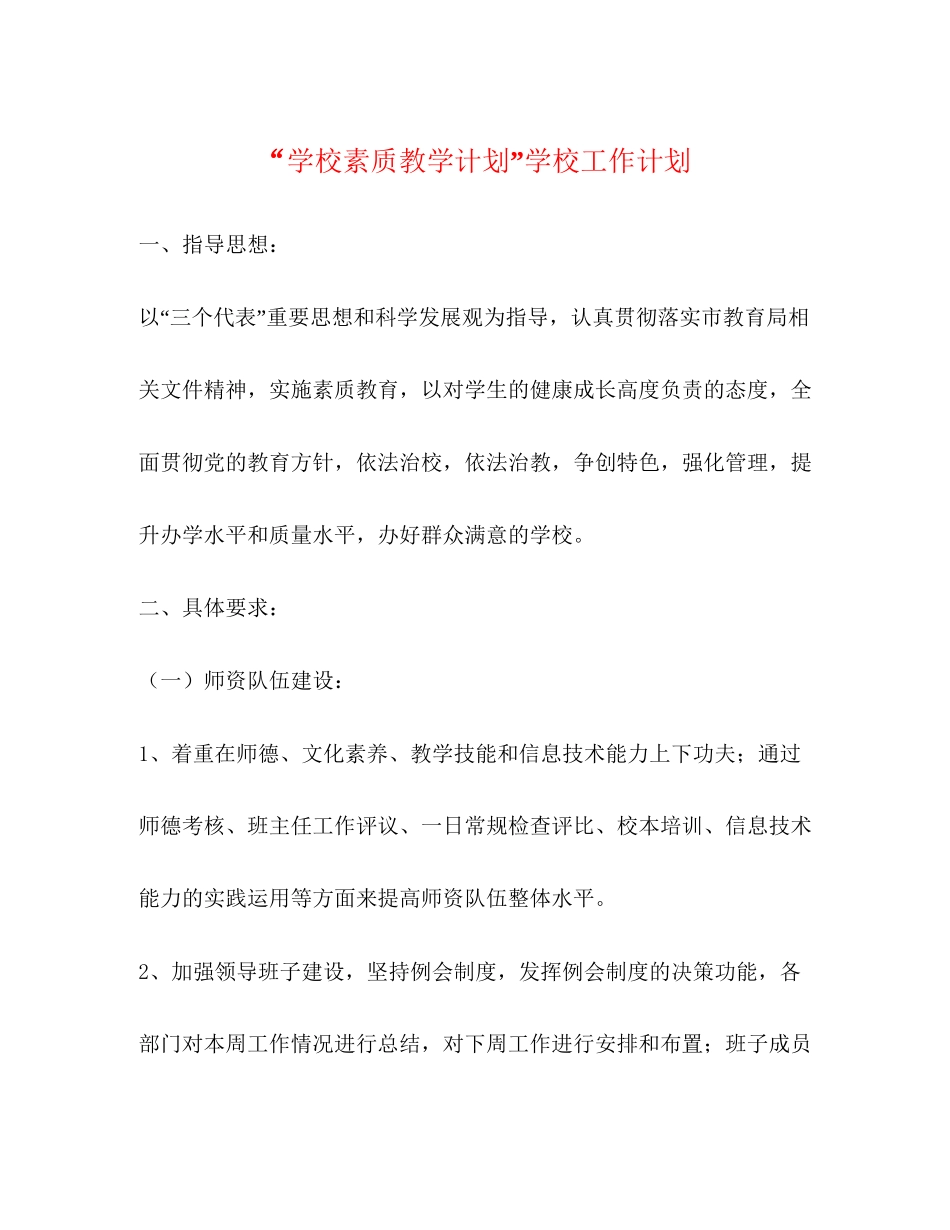 “学校素质教学计划”学校工作计划

一、指导思想：

以“三个代表”重要思想和科学发展观为指导，认真贯彻落实市教育局相关文件精神，实施素质教育，以对学生的健康成长高度负责的态度，全面贯彻党的教育方针，依法治校，依法治教，争创特色，强化管理，提升办学水平和质量水平，办好群众满意的学校。

二、具体要求：

（一）师资队伍建设：

1、着重在师德、文化素养、教学技能和信息技术能力上下功夫；通过师德考核、班主任工作评议、一日常规检查评比、校本培训、信息技术能力的实践运用等方面来提高师资队伍整体水平。

2、加强领导班子建设，坚持例会制度，发挥例会制度的决策功能，各部门对本周工作情况进行总结，对下周工作进行安排和布置；班子成员